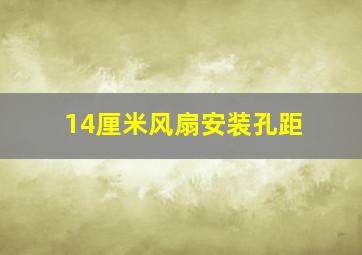 14厘米风扇安装孔距